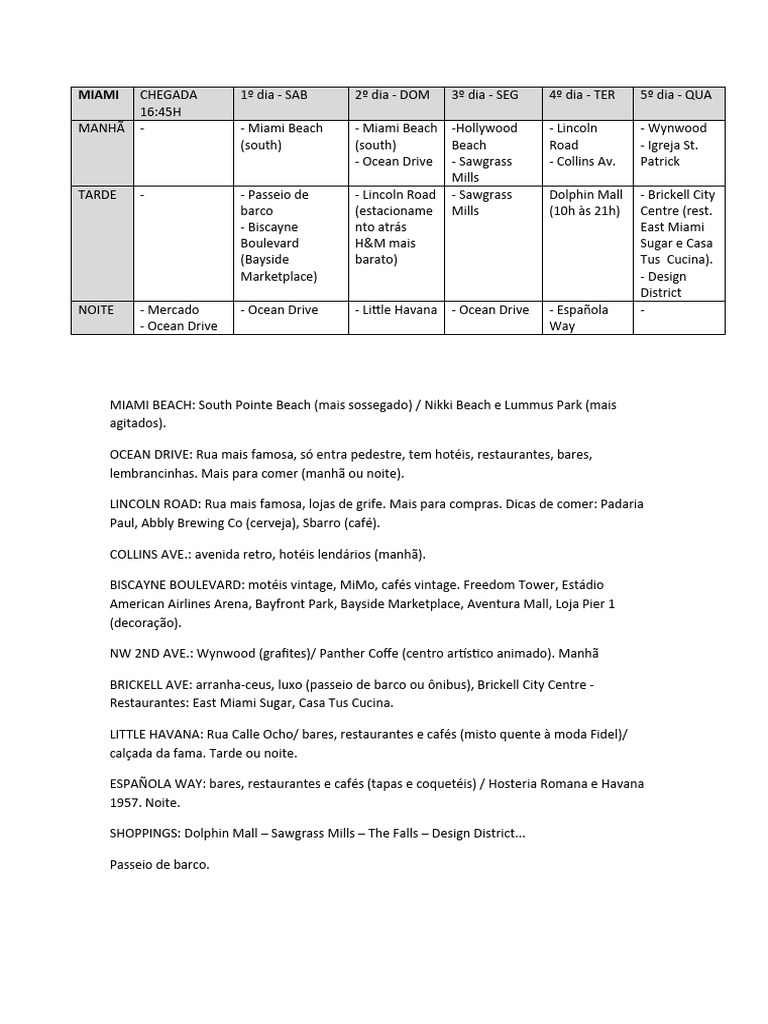 | MIAMI | CHEGADA 16:45H | 1º dia - SAB | 2º dia - DOM | 3º dia - SEG | 4º dia - TER | 5º dia - QUA |
|---|---|---|---|---|---|---|
| MANHÃ | - | - Miami Beach (south) | - Miami Beach (south) - Ocean Drive | -Hollywood Beach - Sawgrass Mills | - Lincoln Road - Collins Av. | - Wynwood - Igreja St. Patrick |
| TARDE | - | - Passeio de barco - Biscayne Boulevard (Bayside Marketplace) | - Lincoln Road (estacionamento atrás H&M mais barato) | - Sawgrass Mills | Dolphin Mall (10h às 21h) | - Brickell City Centre (rest. East Miami Sugar e Casa Tus Cucina). - Design District |
| NOITE | - Mercado - Ocean Drive | - Ocean Drive | - Little Havana | - Ocean Drive | - Española Way | - |

MIAMI BEACH: South Pointe Beach (mais sossegado) / Nikki Beach e Lummus Park (mais agitados).

OCEAN DRIVE: Rua mais famosa, só entra pedestre, tem hotéis, restaurantes, bares, lembrancinhas. Mais para comer (manhã ou noite).

LINCOLN ROAD: Rua mais famosa, lojas de grife. Mais para compras. Dicas de comer: Padaria Paul, Abbly Brewing Co (cerveja), Sbarro (café).

COLLINS AVE.: avenida retro, hotéis lendários (manhã).

BISCAYNE BOULEVARD: motéis vintage, MiMo, cafés vintage. Freedom Tower, Estádio American Airlines Arena, Bayfront Park, Bayside Marketplace, Aventura Mall, Loja Pier 1 (decoração).

NW 2ND AVE.: Wynwood (grafites)/ Panther Coffe (centro artístico animado). Manhã

BRICKELL AVE: arranha-ceus, luxo (passeio de barco ou ônibus), Brickell City Centre - Restaurantes: East Miami Sugar, Casa Tus Cucina.

LITTLE HAVANA: Rua Calle Ocho/ bares, restaurantes e cafés (misto quente à moda Fidel)/ calçada da fama. Tarde ou noite.

ESPAÑOLA WAY: bares, restaurantes e cafés (tapas e coquetéis) / Hosteria Romana e Havana 1957. Noite.

SHOPPINGS: Dolphin Mall – Sawgrass Mills – The Falls – Design District...

Passeio de barco.